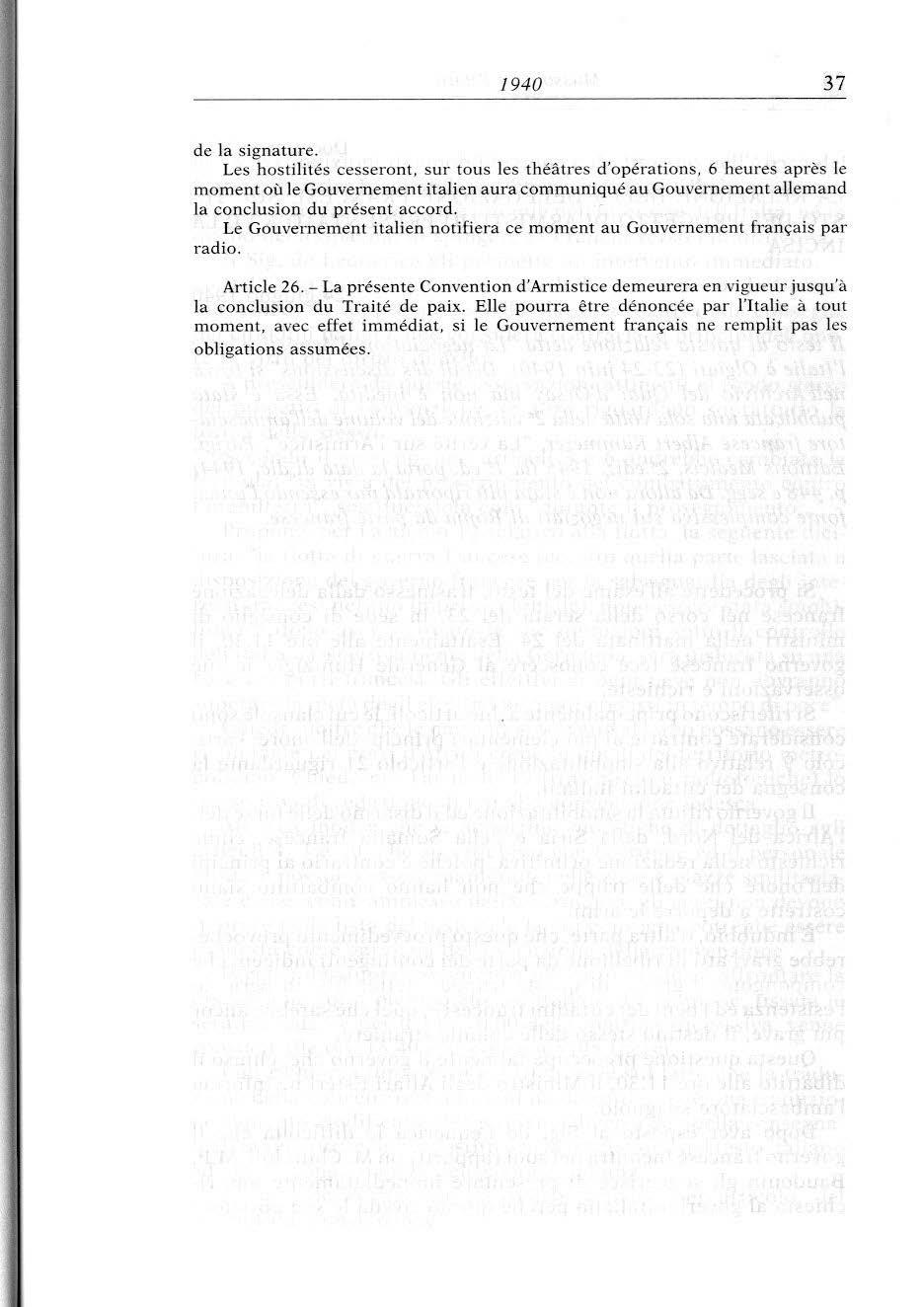 1940 37

de la signature.

Les hostilités cesseront, sur tous les théâtres d'opérations, 6 heures après le moment où le Gouvernement italien aura communiqué au Gouvernement allemand la conclusion du présent accord.

Le Gouvernement italien notifiera ce moment au Gouvernement français par radio.

Article 26. – La présente Convention d'Armistice demeurera en vigueur jusqu'à la conclusion du Traité de paix. Elle pourra être dénoncée par l'Italie à tout moment, avec effet immédiat, si le Gouvernement français ne remplit pas les obligations assumées.